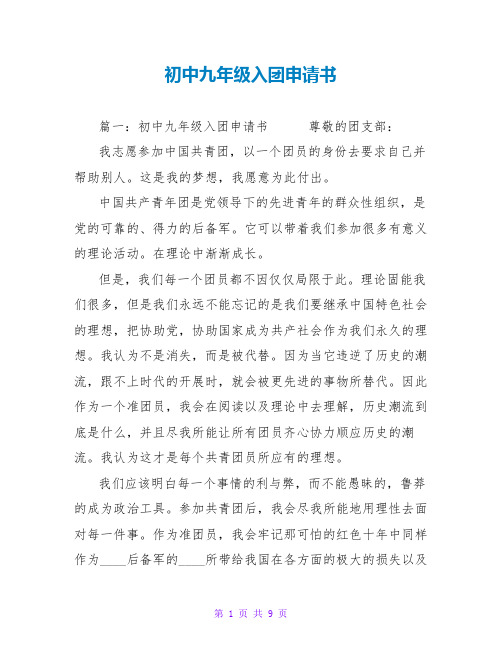 初中九年级入团申请书

篇一：初中九年级入团申请书　　尊敬的团支部：

我志愿参加中国共青团，以一个团员的身份去要求自己并帮助别人。这是我的梦想，我愿意为此付出。

中国共产青年团是党领导下的先进青年的群众性组织，是党的可靠的、得力的后备军。它可以带着我们参加很多有意义的理论活动。在理论中渐渐成长。

但是，我们每一个团员都不因仅仅局限于此。理论固能我们很多，但是我们永远不能忘记的是我们要继承中国特色社会的理想，把协助党，协助国家成为共产社会作为我们永久的理想。我认为不是消失，而是被代替。因为当它违逆了历史的潮流，跟不上时代的开展时，就会被更先进的事物所替代。因此作为一个准团员，我会在阅读以及理论中去理解，历史潮流到底是什么，并且尽我所能让所有团员齐心协力顺应历史的潮流。我认为这才是每个共青团员所应有的理想。

我们应该明白每一个事情的利与弊，而不能愚昧的，鲁莽的成为政治工具。参加共青团后，我会尽我所能地用理性去面对每一件事。作为准团员，我会牢记那可怕的红色十年中同样作为____后备军的____所带给我国在各方面的极大的损失以及

第 1 页 共 9 页